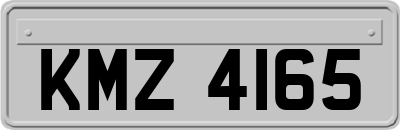 KMZ 4165